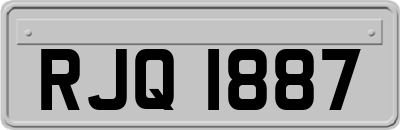 RJQ 1887